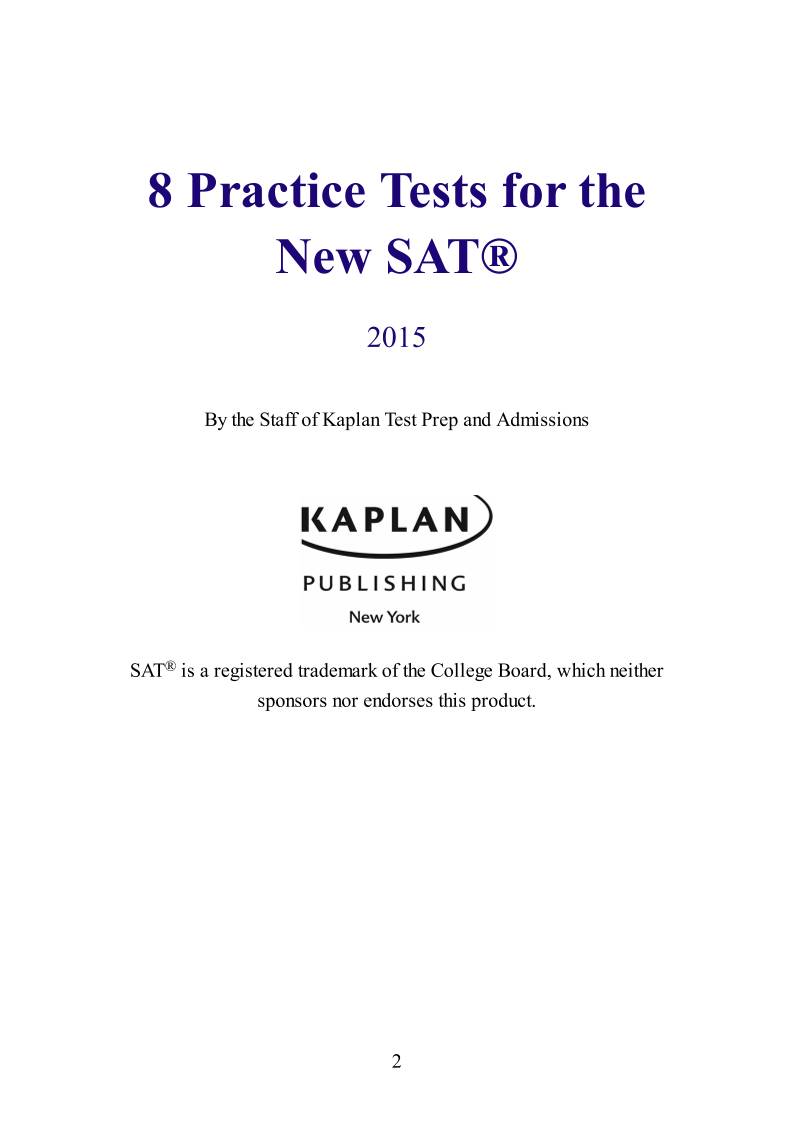 8 Practice Tests for the New SAT®

2015

By the Staff of Kaplan Test Prep and Admissions

KAPLAN

PUBLISHING

New York

SAT® is a registered trademark of the College Board, which neither sponsors nor endorses this product.

2